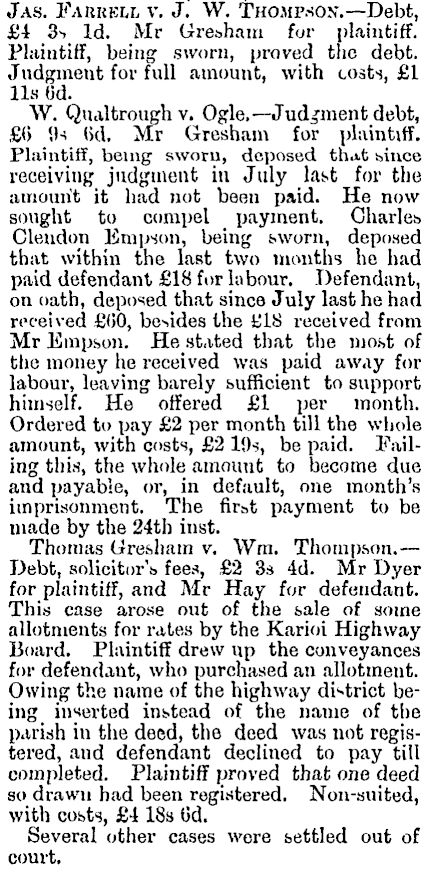 JAS. FARRELL v. J. W. THOMPSON.—Debt, £4 3s 1d. Mr Gresham for plaintiff. Plaintiff, being sworn, proved the debt. Judgment for full amount, with costs, £1 11s 6d.

W. Qualtrough v. Ogle.—Judgment debt, £6 9s 6d. Mr Gresham for plaintiff. Plaintiff, being sworn, deposed that since receiving judgment in July last for the amount it had not been paid. He now sought to compel payment. Charles Clendon Empson, being sworn, deposed that within the last two months he had paid defendant £18 for labour. Defendant, on oath, deposed that since July last he had received £60, besides the £18 received from Mr Empson. He stated that the most of the money he received was paid away for labour, leaving barely sufficient to support himself. He offered £1 per month. Ordered to pay £2 per month till the whole amount, with costs, £2 19s, be paid. Failing this, the whole amount to become due and payable, or, in default, one month's imprisonment. The first payment to be made by the 24th inst.

Thomas Gresham v. Wm. Thompson.—Debt, solicitor's fees, £2 3s 4d. Mr Dyer for plaintiff, and Mr Hay for defendant. This case arose out of the sale of some allotments for rates by the Karioi Highway Board. Plaintiff drew up the conveyances for defendant, who purchased an allotment. Owing the name of the highway district being inserted instead of the name of the parish in the deed, the deed was not registered, and defendant declined to pay till completed. Plaintiff proved that one deed so drawn had been registered. Non-suited, with costs, £4 18s 6d.

Several other cases were settled out of court.